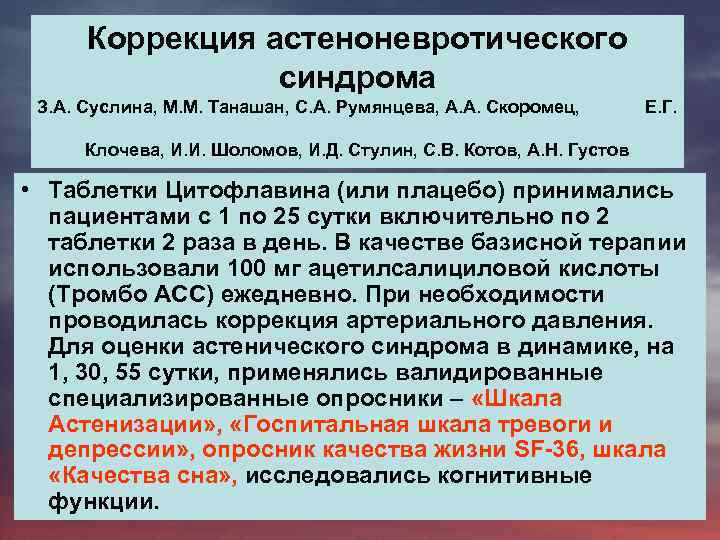 Коррекция астеноневротического синдрома

З.А. Суслина, М.М. Танашан, С.А. Румянцева, А.А. Скоромец, Е.Г. Клочева, И.И. Шоломов, И.Д. Стулин, С.В. Котов, А.Н. Густов

• Таблетки Цитофлавина (или плацебо) принимались пациентами с 1 по 25 сутки включительно по 2 таблетки 2 раза в день. В качестве базисной терапии использовали 100 мг ацетилсалициловой кислоты (Тромбо АСС) ежедневно. При необходимости проводилась коррекция артериального давления. Для оценки астенического синдрома в динамике, на 1, 30, 55 сутки, применялись валидированные специализированные опросники – «Шкала Астенизации», «Госпитальная шкала тревоги и депрессии», опросник качества жизни SF-36, шкала «Качества сна», исследовались когнитивные функции.